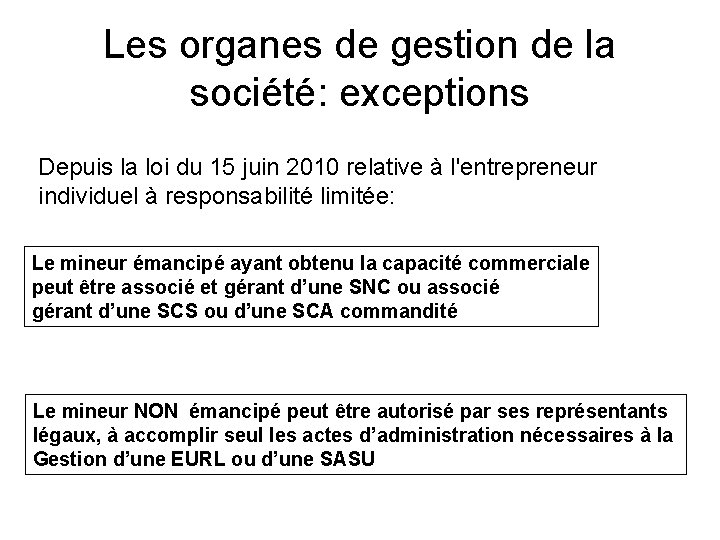 Les organes de gestion de la société: exceptions

Depuis la loi du 15 juin 2010 relative à l'entrepreneur individuel à responsabilité limitée:

Le mineur émancipé ayant obtenu la capacité commerciale peut être associé et gérant d'une SNC ou associé gérant d'une SCS ou d'une SCA commandité

Le mineur NON émancipé peut être autorisé par ses représentants légaux, à accomplir seul les actes d'administration nécessaires à la Gestion d'une EURL ou d'une SASU